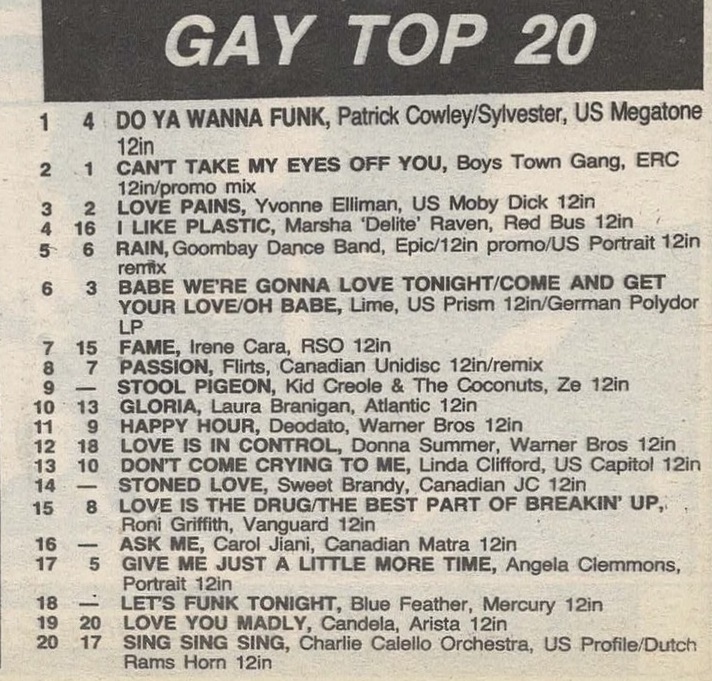 GAY TOP 20

1 4 DO YA WANNA FUNK, Patrick Cowley/Sylvester, US Megatone 12in
2 1 CAN'T TAKE MY EYES OFF YOU, Boys Town Gang, ERC 12in/promo mix
3 2 LOVE PAINS, Yvonne Elliman, US Moby Dick 12in
4 16 I LIKE PLASTIC, Marsha 'Delite' Raven, Red Bus 12in
5 6 RAIN, Goombay Dance Band, Epic/12in promo/US Portrait 12in remix
6 3 BABE WE'RE GONNA LOVE TONIGHT/COME AND GET YOUR LOVE/OH BABE, Lime, US Prism 12in/German Polydor LP
7 15 FAME, Irene Cara, RSO 12in
8 7 PASSION, Flirts, Canadian Unidisc 12in/remix
9 — STOOL PIGEON, Kid Creole & The Coconuts, Ze 12in
10 13 GLORIA, Laura Branigan, Atlantic 12in
11 9 HAPPY HOUR, Deodato, Warner Bros 12in
12 18 LOVE IS IN CONTROL, Donna Summer, Warner Bros 12in
13 10 DON'T COME CRYING TO ME, Linda Clifford, US Capitol 12in
14 — STONED LOVE, Sweet Brandy, Canadian JC 12in
15 8 LOVE IS THE DRUG/THE BEST PART OF BREAKIN' UP, Roni Griffith, Vanguard 12in
16 — ASK ME, Carol Jiani, Canadian Matra 12in
17 5 GIVE ME JUST A LITTLE MORE TIME, Angela Clemmons, Portrait 12in
18 — LET'S FUNK TONIGHT, Blue Feather, Mercury 12in
19 20 LOVE YOU MADLY, Candela, Arista 12in
20 17 SING SING SING, Charlie Calello Orchestra, US Profile/Dutch Rams Horn 12in